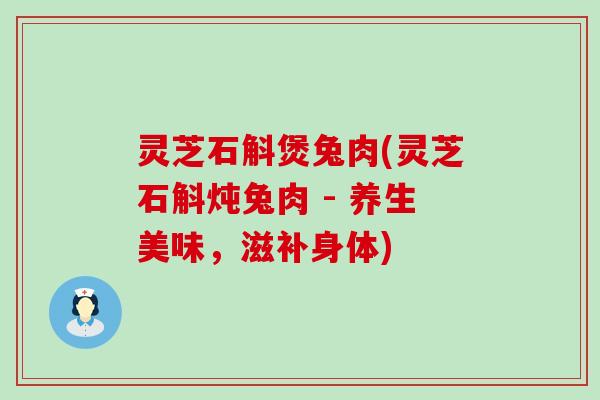 灵芝石斛煲兔肉(灵芝石斛炖兔肉 - 养生美味，滋补身体)